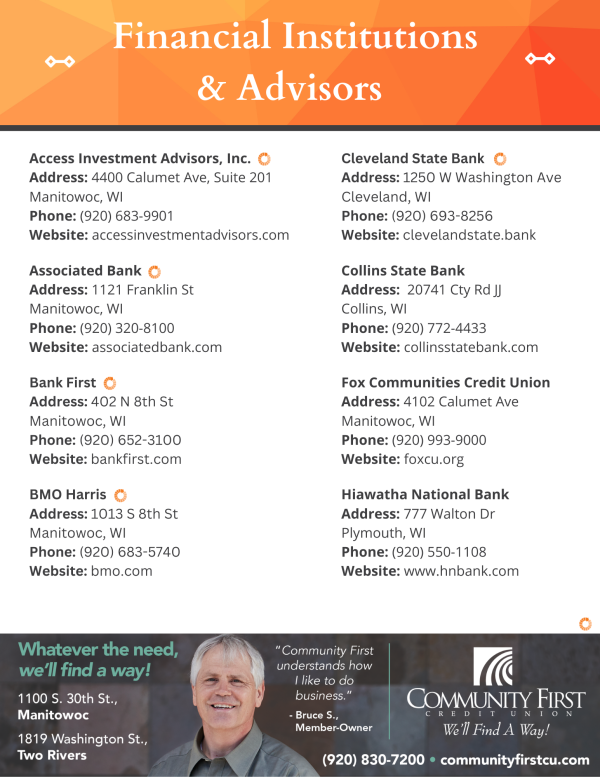 Financial Institutions & Advisors

Access Investment Advisors, Inc.
Address: 4400 Calumet Ave, Suite 201
Manitowoc, WI
Phone: (920) 683-9901
Website: accessinvestmentadvisors.com

Associated Bank
Address: 1121 Franklin St
Manitowoc, WI
Phone: (920) 320-8100
Website: associatedbank.com

Bank First
Address: 402 N 8th St
Manitowoc, WI
Phone: (920) 652-3100
Website: bankfirst.com

BMO Harris
Address: 1013 S 8th St
Manitowoc, WI
Phone: (920) 683-5740
Website: bmo.com

Cleveland State Bank
Address: 1250 W Washington Ave
Cleveland, WI
Phone: (920) 693-8256
Website: clevelandstate.bank

Collins State Bank
Address: 20741 Cty Rd JJ
Collins, WI
Phone: (920) 772-4433
Website: collinsstatebank.com

Fox Communities Credit Union
Address: 4102 Calumet Ave
Manitowoc, WI
Phone: (920) 993-9000
Website: foxcu.org

Hiawatha National Bank
Address: 777 Walton Dr
Plymouth, WI
Phone: (920) 550-1108
Website: www.hnbank.com

Whatever the need, we'll find a way!

1100 S. 30th St., Manitowoc

1819 Washington St., Two Rivers

"Community First understands how I like to do business."
- Bruce S., Member-Owner

COMMUNITY FIRST
CREDIT UNION
We'll Find A Way!

(920) 830-7200 • communityfirstcu.com